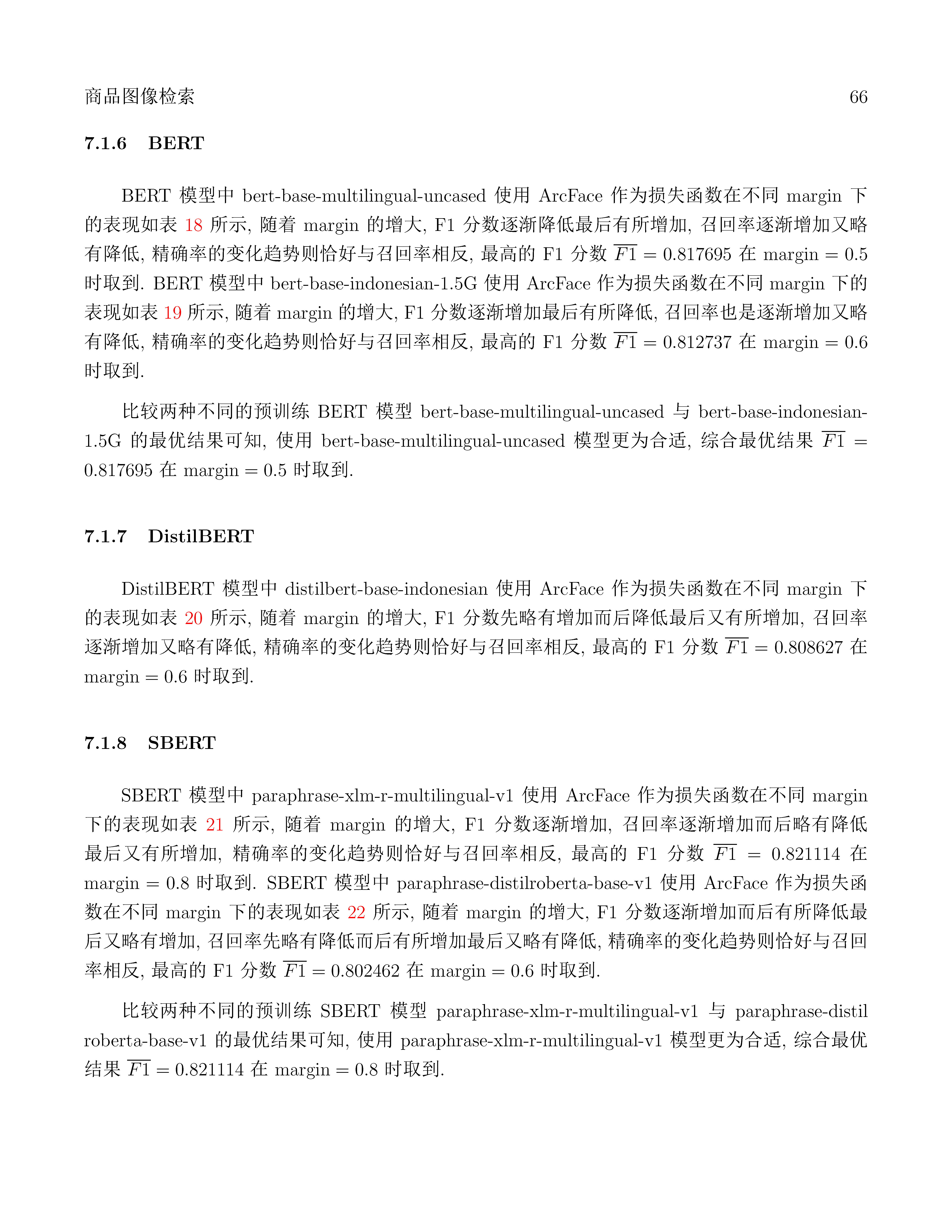 商品图像检索 66

7.1.6 BERT

BERT 模型中 bert-base-multilingual-uncased 使用 ArcFace 作为损失函数在不同 margin 下的表现如表 18 所示, 随着 margin 的增大, F1 分数逐渐降低最后有所增加, 召回率逐渐增加又略有降低, 精确率的变化趋势则恰好与召回率相反, 最高的 F1 分数 $\overline{F1} = 0.817695$ 在 margin $= 0.5$ 时取到. BERT 模型中 bert-base-indonesian-1.5G 使用 ArcFace 作为损失函数在不同 margin 下的表现如表 19 所示, 随着 margin 的增大, F1 分数逐渐增加最后有所降低, 召回率也是逐渐增加又略有降低, 精确率的变化趋势则恰好与召回率相反, 最高的 F1 分数 $\overline{F1} = 0.812737$ 在 margin $= 0.6$ 时取到.

比较两种不同的预训练 BERT 模型 bert-base-multilingual-uncased 与 bert-base-indonesian-1.5G 的最优结果可知, 使用 bert-base-multilingual-uncased 模型更为合适, 综合最优结果 $\overline{F1} = 0.817695$ 在 margin $= 0.5$ 时取到.

7.1.7 DistilBERT

DistilBERT 模型中 distilbert-base-indonesian 使用 ArcFace 作为损失函数在不同 margin 下的表现如表 20 所示, 随着 margin 的增大, F1 分数先略有增加而后降低最后又有所增加, 召回率逐渐增加又略有降低, 精确率的变化趋势则恰好与召回率相反, 最高的 F1 分数 $\overline{F1} = 0.808627$ 在 margin $= 0.6$ 时取到.

7.1.8 SBERT

SBERT 模型中 paraphrase-xlm-r-multilingual-v1 使用 ArcFace 作为损失函数在不同 margin 下的表现如表 21 所示, 随着 margin 的增大, F1 分数逐渐增加, 召回率逐渐增加而后略有降低最后又有所增加, 精确率的变化趋势则恰好与召回率相反, 最高的 F1 分数 $\overline{F1} = 0.821114$ 在 margin $= 0.8$ 时取到. SBERT 模型中 paraphrase-distilroberta-base-v1 使用 ArcFace 作为损失函数在不同 margin 下的表现如表 22 所示, 随着 margin 的增大, F1 分数逐渐增加而后有所降低最后又略有增加, 召回率先略有降低而后有所增加最后又略有降低, 精确率的变化趋势则恰好与召回率相反, 最高的 F1 分数 $\overline{F1} = 0.802462$ 在 margin $= 0.6$ 时取到.

比较两种不同的预训练 SBERT 模型 paraphrase-xlm-r-multilingual-v1 与 paraphrase-distil roberta-base-v1 的最优结果可知, 使用 paraphrase-xlm-r-multilingual-v1 模型更为合适, 综合最优结果 $\overline{F1} = 0.821114$ 在 margin $= 0.8$ 时取到.